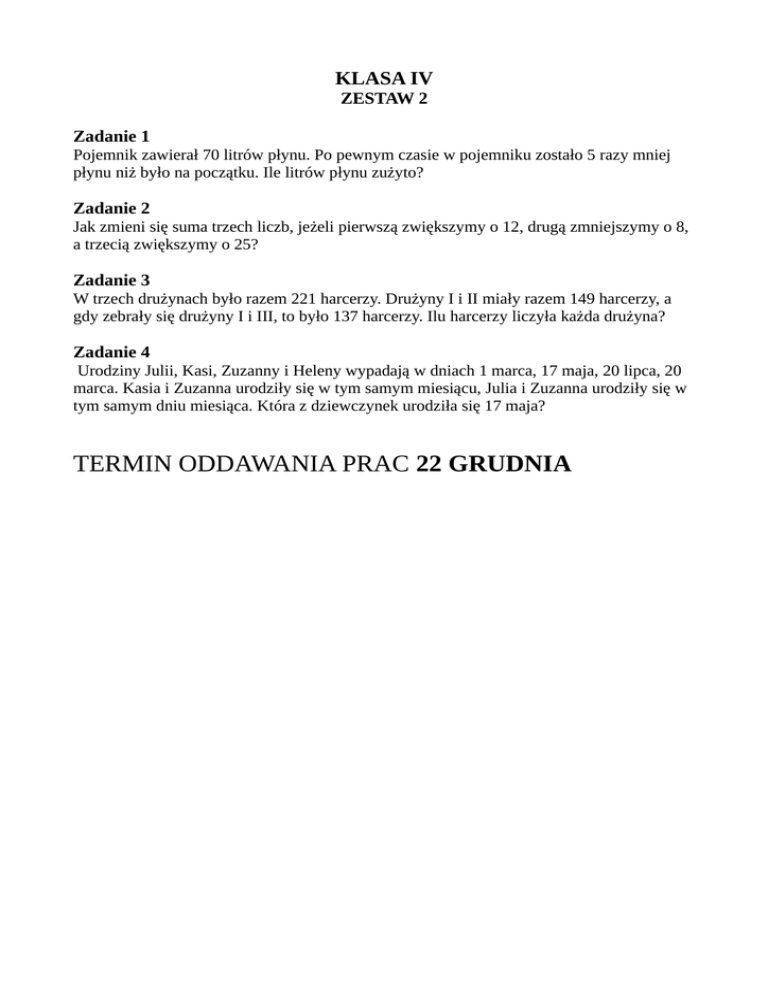 KLASA IV
ZESTAW 2

Zadanie 1
Pojemnik zawierał 70 litrów płynu. Po pewnym czasie w pojemniku zostało 5 razy mniej płynu niż było na początku. Ile litrów płynu zużyto?

Zadanie 2
Jak zmieni się suma trzech liczb, jeżeli pierwszą zwiększymy o 12, drugą zmniejszymy o 8, a trzecią zwiększymy o 25?

Zadanie 3
W trzech drużynach było razem 221 harcerzy. Drużyny I i II miały razem 149 harcerzy, a gdy zebrały się drużyny I i III, to było 137 harcerzy. Ilu harcerzy liczyła każda drużyna?

Zadanie 4
Urodziny Julii, Kasi, Zuzanny i Heleny wypadają w dniach 1 marca, 17 maja, 20 lipca, 20 marca. Kasia i Zuzanna urodziły się w tym samym miesiącu, Julia i Zuzanna urodziły się w tym samym dniu miesiąca. Która z dziewczynek urodziła się 17 maja?

TERMIN ODDAWANIA PRAC 22 GRUDNIA